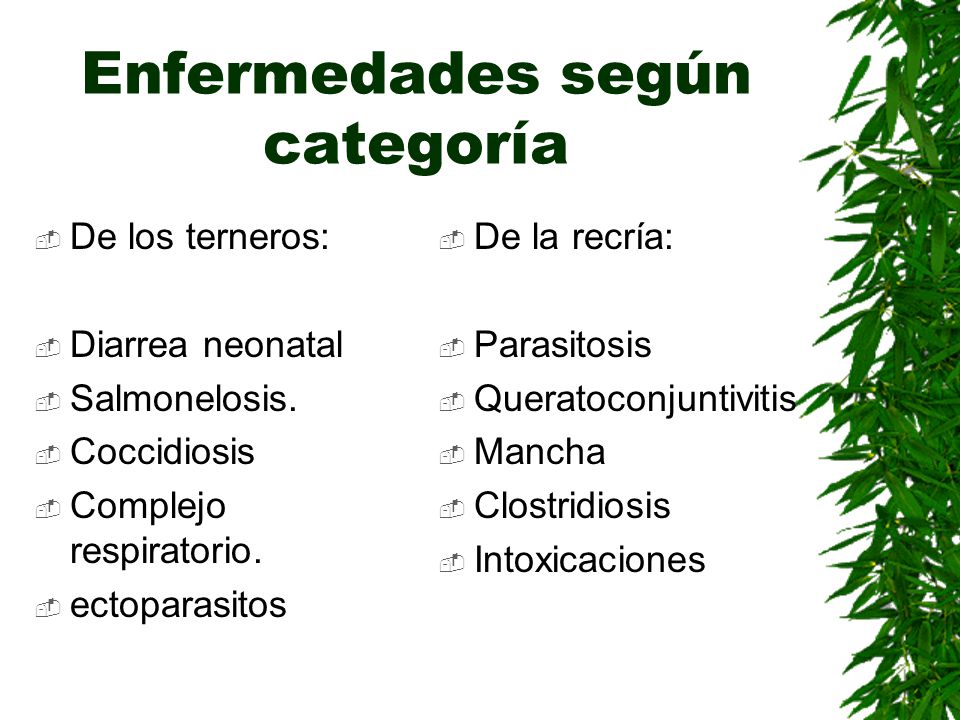 Enfermedades según categoría

De los terneros:

Diarrea neonatal
Salmonelosis.
Coccidiosis
Complejo respiratorio.
ectoparasitos

De la recría:

Parasitosis
Queratoconjuntivitis
Mancha
Clostridiosis
Intoxicaciones